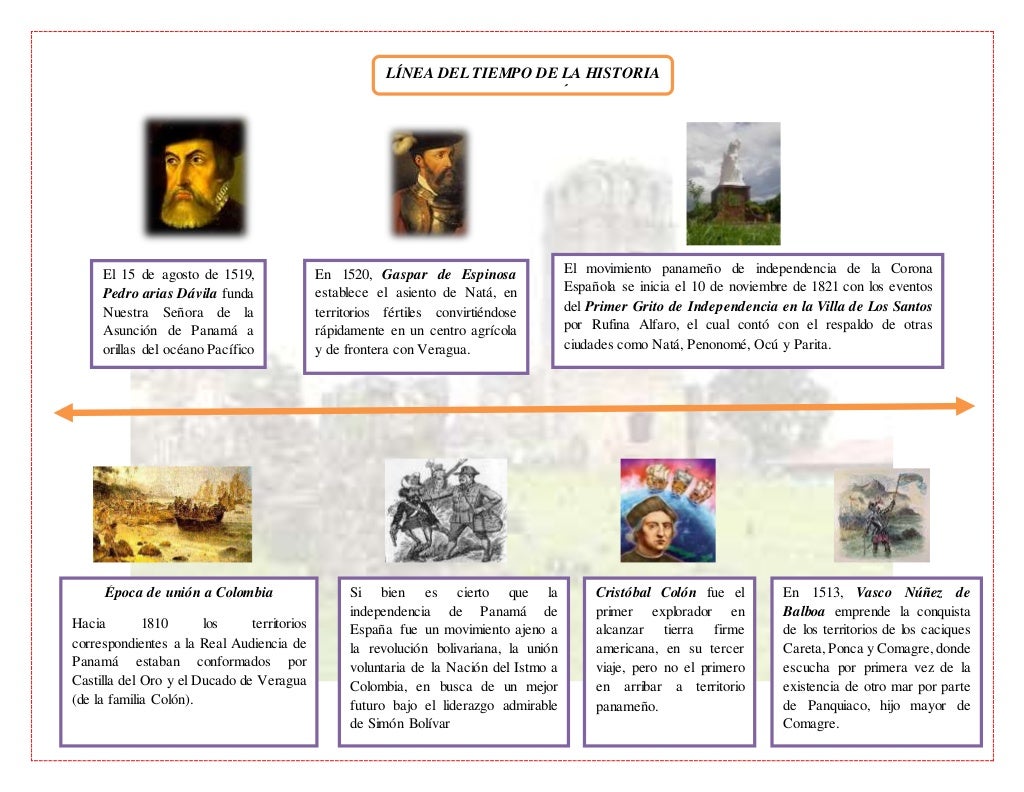 LÍNEA DEL TIEMPO DE LA HISTORIA

El 15 de agosto de 1519, Pedro arias Dávila funda Nuestra Señora de la Asunción de Panamá a orillas del océano Pacífico

En 1520, Gaspar de Espinosa establece el asiento de Natá, en territorios fértiles convirtiéndose rápidamente en un centro agrícola y de frontera con Veragua.

El movimiento panameño de independencia de la Corona Española se inicia el 10 de noviembre de 1821 con los eventos del Primer Grito de Independencia en la Villa de Los Santos por Rufina Alfaro, el cual contó con el respaldo de otras ciudades como Natá, Penonomé, Ocú y Parita.

Época de unión a Colombia

Hacia 1810 los territorios correspondientes a la Real Audiencia de Panamá estaban conformados por Castilla del Oro y el Ducado de Veragua (de la familia Colón).

Si bien es cierto que la independencia de Panamá de España fue un movimiento ajeno a la revolución bolivariana, la unión voluntaria de la Nación del Istmo a Colombia, en busca de un mejor futuro bajo el liderazgo admirable de Simón Bolívar

Cristóbal Colón fue el primer explorador en alcanzar tierra firme americana, en su tercer viaje, pero no el primero en arribar a territorio panameño.

En 1513, Vasco Núñez de Balboa emprende la conquista de los territorios de los caciques Careta, Ponca y Comagre, donde escucha por primera vez de la existencia de otro mar por parte de Panquiaco, hijo mayor de Comagre.